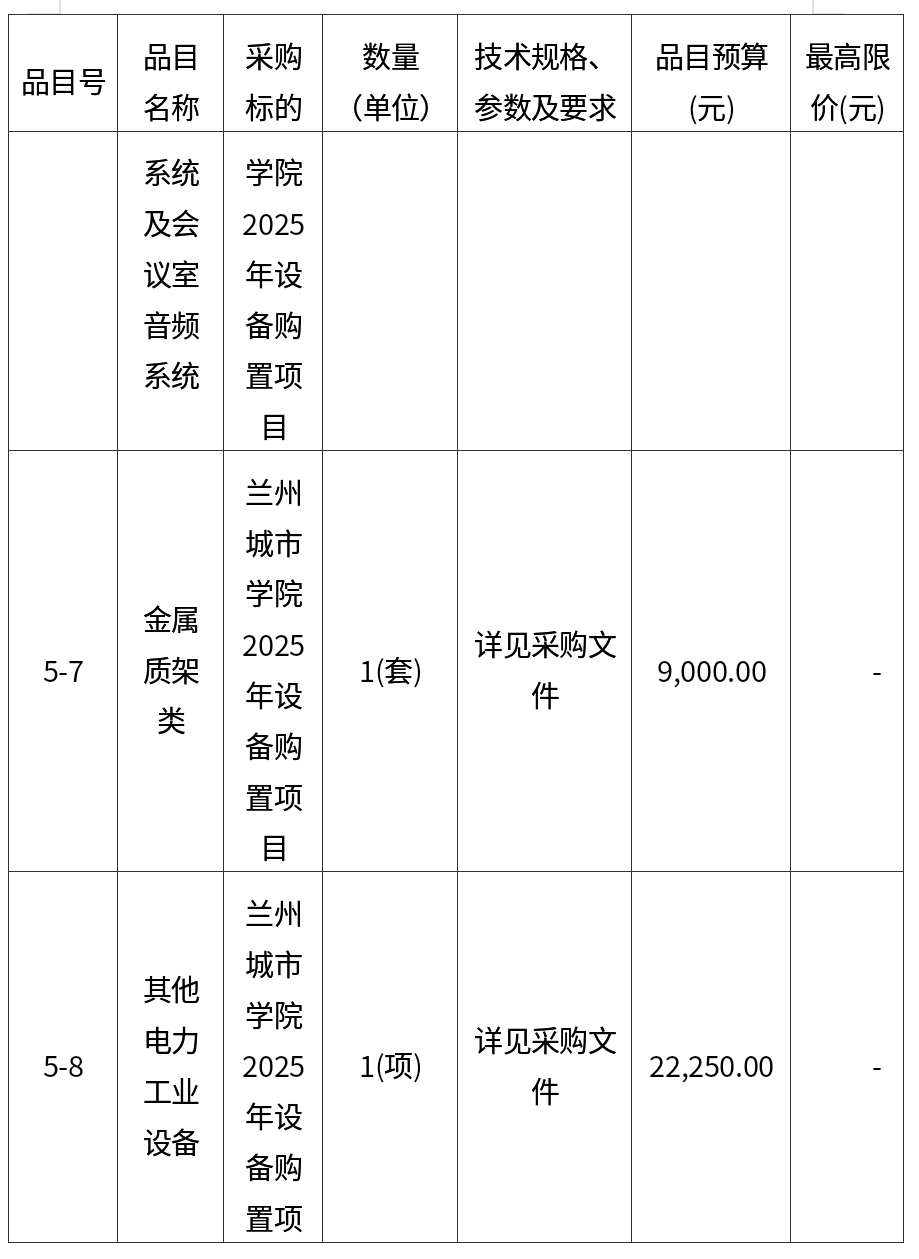 | 品目号 | 品目名称 | 采购标的 | 数量(单位) | 技术规格、参数及要求 | 品目预算(元) | 最高限价(元) |
|---|---|---|---|---|---|---|
| | 系统及会议室音频系统 | 学院2025年设备购置项目 | | | | |
| 5-7 | 金属质架类 | 兰州城市学院2025年设备购置项目 | 1(套) | 详见采购文件 | 9,000.00 | - |
| 5-8 | 其他电力工业设备 | 兰州城市学院2025年设备购置项 | 1(项) | 详见采购文件 | 22,250.00 | - |